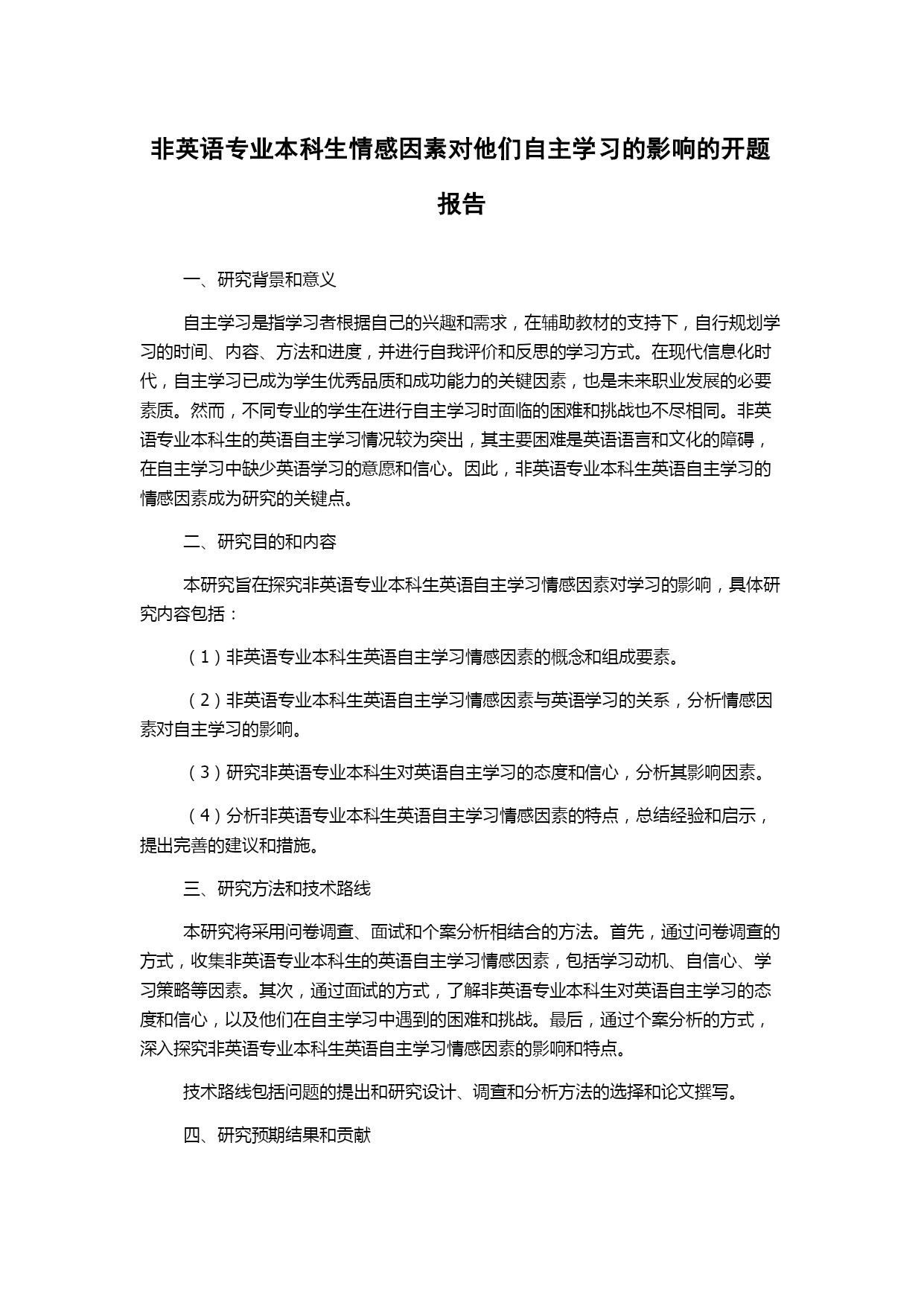 非英语专业本科生情感因素对他们自主学习的影响的开题报告

一、研究背景和意义

自主学习是指学习者根据自己的兴趣和需求，在辅助教材的支持下，自行规划学习的时间、内容、方法和进度，并进行自我评价和反思的学习方式。在现代信息化时代，自主学习已成为学生优秀品质和成功能力的关键因素，也是未来职业发展的必要素质。然而，不同专业的学生在进行自主学习时面临的困难和挑战也不尽相同。非英语专业本科生的英语自主学习情况较为突出，其主要困难是英语语言和文化的障碍，在自主学习中缺少英语学习的意愿和信心。因此，非英语专业本科生英语自主学习的情感因素成为研究的关键点。

二、研究目的和内容

本研究旨在探究非英语专业本科生英语自主学习情感因素对学习的影响，具体研究内容包括：

（1）非英语专业本科生英语自主学习情感因素的概念和组成要素。

（2）非英语专业本科生英语自主学习情感因素与英语学习的关系，分析情感因素对自主学习的影响。

（3）研究非英语专业本科生对英语自主学习的态度和信心，分析其影响因素。

（4）分析非英语专业本科生英语自主学习情感因素的特点，总结经验和启示，提出完善的建议和措施。

三、研究方法和技术路线

本研究将采用问卷调查、面试和个案分析相结合的方法。首先，通过问卷调查的方式，收集非英语专业本科生的英语自主学习情感因素，包括学习动机、自信心、学习策略等因素。其次，通过面试的方式，了解非英语专业本科生对英语自主学习的态度和信心，以及他们在自主学习中遇到的困难和挑战。最后，通过个案分析的方式，深入探究非英语专业本科生英语自主学习情感因素的影响和特点。

技术路线包括问题的提出和研究设计、调查和分析方法的选择和论文撰写。

四、研究预期结果和贡献